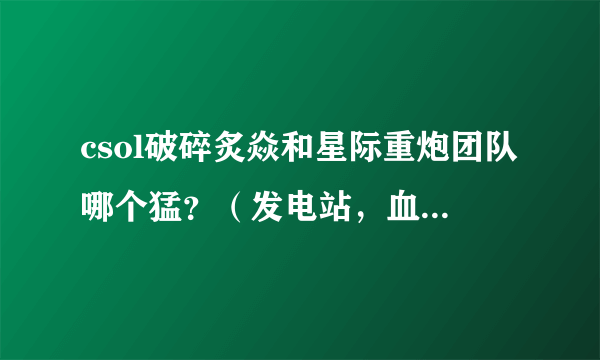 csol破碎炙焱和星际重炮团队哪个猛？（发电站，血...